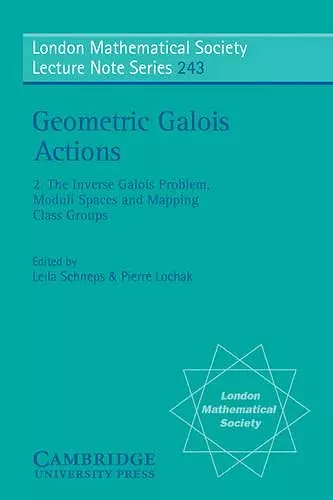 London Mathematical Society
Lecture Note Series 243

Geometric Galois Actions

2. The Inverse Galois Problem, Moduli Spaces and Mapping Class Groups

Edited by
Leila Schneps & Pierre Lochak

London Mathematical Society

CAMBRIDGE
UNIVERSITY PRESS